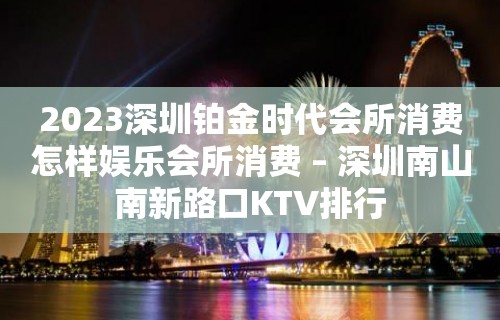 2023深圳铂金时代会所消费怎样娱乐会所消费 – 深圳南山南新路口KTV排行